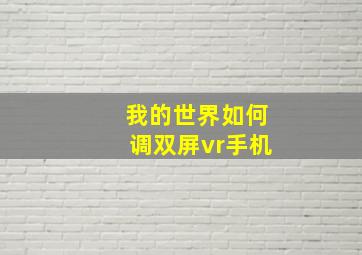 我的世界如何
调双屏vr手机